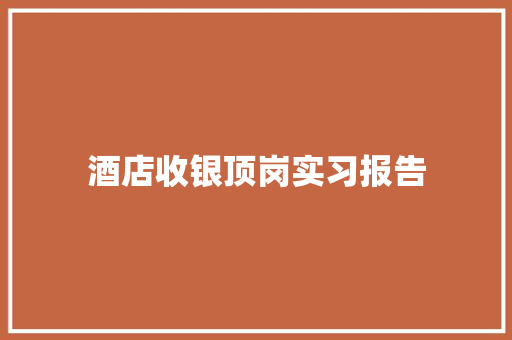 酒店收银顶岗实习报告